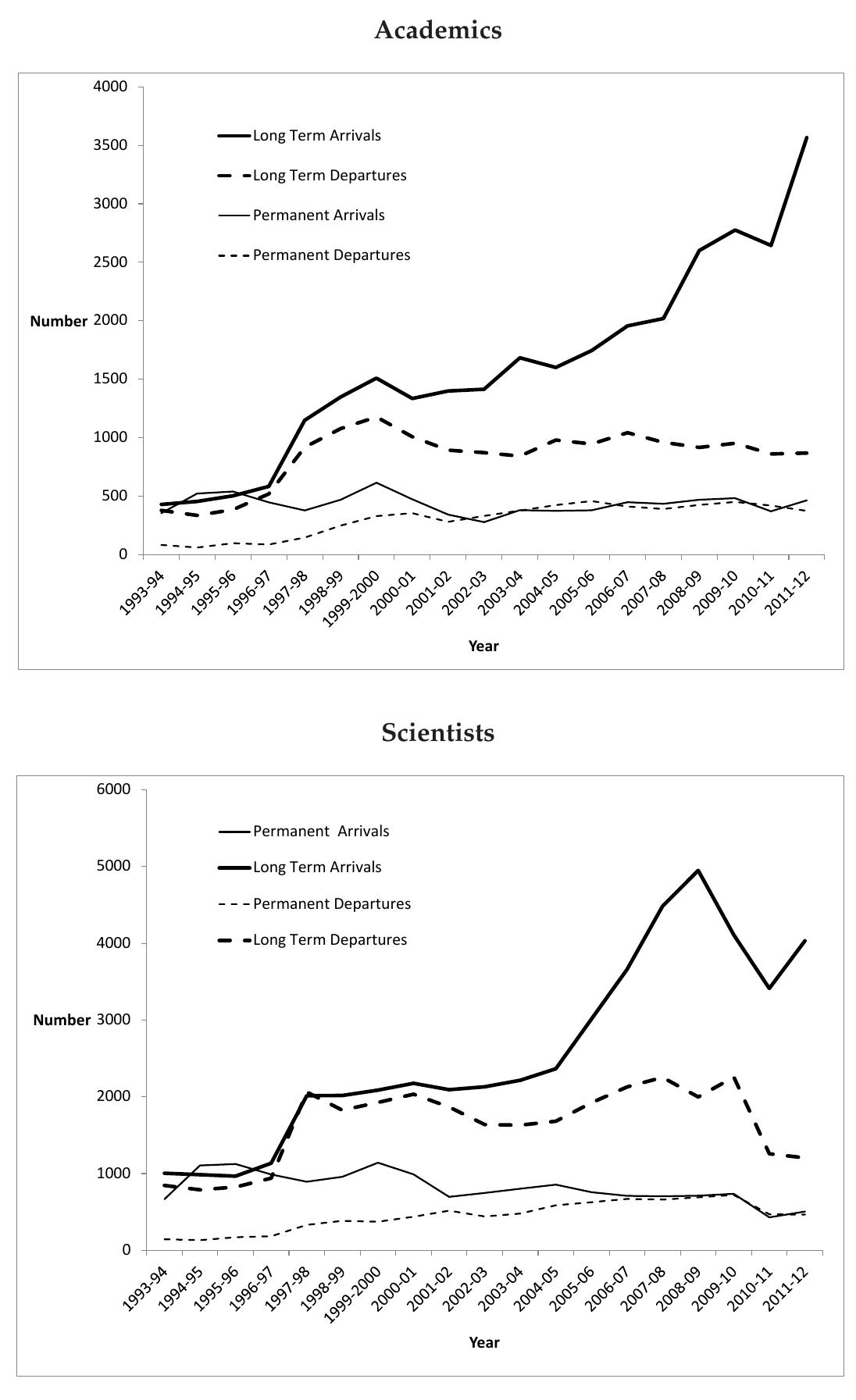 Academics

4000
3500
3000
2500
2000
1500
1000
500
0

Number

Long Term Arrivals
Long Term Departures
Permanent Arrivals
Permanent Departures

1993-94 1994-95 1995-96 1996-97 1997-98 1998-99 1999-2000 2000-01 2001-02 2002-03 2003-04 2004-05 2005-06 2006-07 2007-08 2008-09 2009-10 2010-11 2011-12

Year

Scientists

6000
5000
4000
3000
2000
1000
0

Number

Permanent Arrivals
Long Term Arrivals
Permanent Departures
Long Term Departures

1993-94 1994-95 1995-96 1996-97 1997-98 1998-99 1999-2000 2000-01 2001-02 2002-03 2003-04 2004-05 2005-06 2006-07 2007-08 2008-09 2009-10 2010-11 2011-12

Year